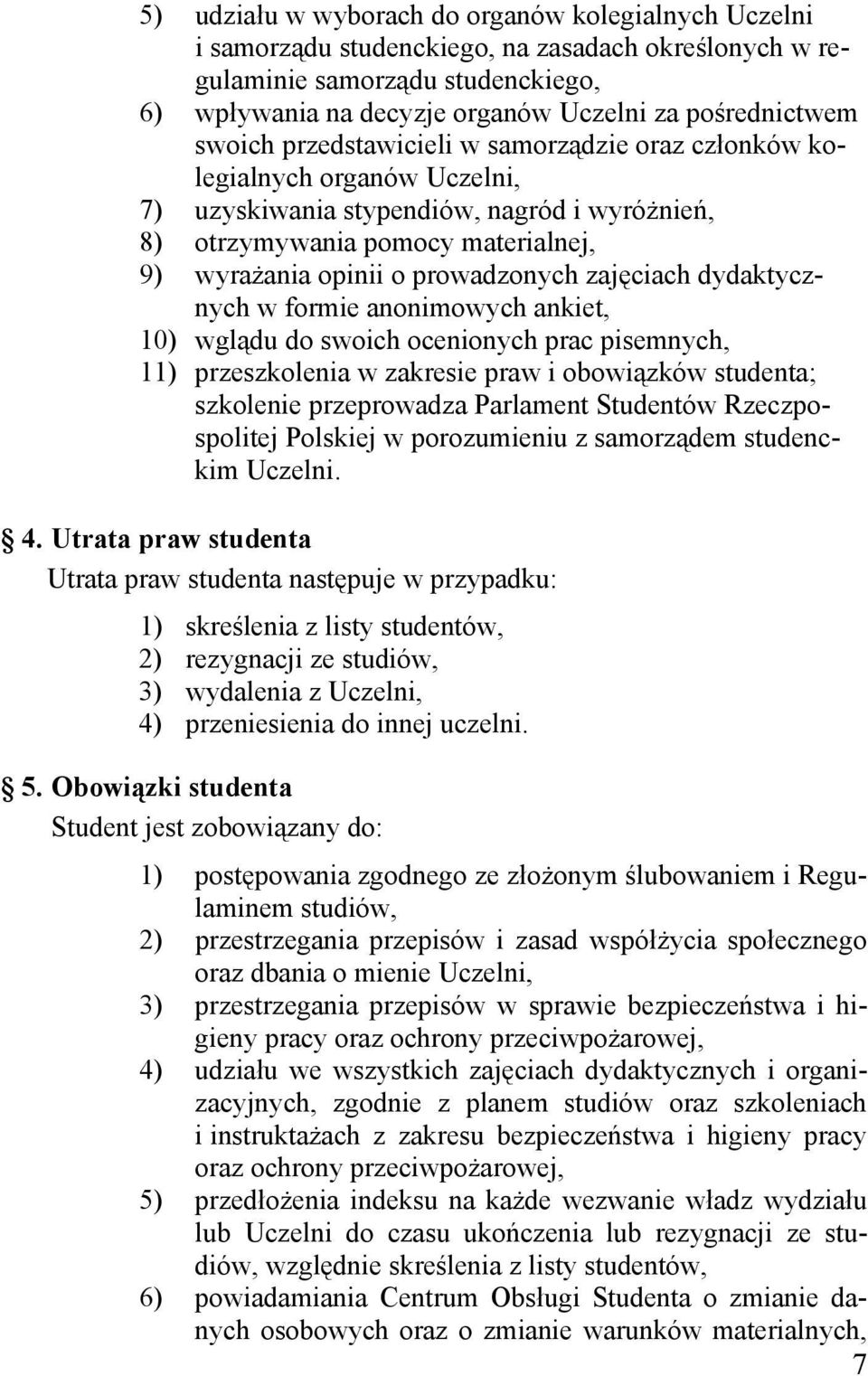 5) udziału w wyborach do organów kolegialnych Uczelni i samorządu studenckiego, na zasadach określonych w regulaminie samorządu studenckiego,
6) wpływania na decyzje organów Uczelni za pośrednictwem swoich przedstawicieli w samorządzie oraz członków kolegialnych organów Uczelni,
7) uzyskiwania stypendiów, nagród i wyróżnień,
8) otrzymywania pomocy materialnej,
9) wyrażania opinii o prowadzonych zajęciach dydaktycznych w formie anonimowych ankiet,
10) wglądu do swoich ocenionych prac pisemnych,
11) przeszkolenia w zakresie praw i obowiązków studenta; szkolenie przeprowadza Parlament Studentów Rzeczpospolitej Polskiej w porozumieniu z samorządem studenckim Uczelni.

4. Utrata praw studenta
Utrata praw studenta następuje w przypadku:

1) skreślenia z listy studentów,
2) rezygnacji ze studiów,
3) wydalenia z Uczelni,
4) przeniesienia do innej uczelni.

5. Obowiązki studenta
Student jest zobowiązany do:

1) postępowania zgodnego ze złożonym ślubowaniem i Regulaminem studiów,
2) przestrzegania przepisów i zasad współżycia społecznego oraz dbania o mienie Uczelni,
3) przestrzegania przepisów w sprawie bezpieczeństwa i higieny pracy oraz ochrony przeciwpożarowej,
4) udziału we wszystkich zajęciach dydaktycznych i organizacyjnych, zgodnie z planem studiów oraz szkoleniach i instruktażach z zakresu bezpieczeństwa i higieny pracy oraz ochrony przeciwpożarowej,
5) przedłożenia indeksu na każde wezwanie władz wydziału lub Uczelni do czasu ukończenia lub rezygnacji ze studiów, względnie skreślenia z listy studentów,
6) powiadamiania Centrum Obsługi Studenta o zmianie danych osobowych oraz o zmianie warunków materialnych,

7